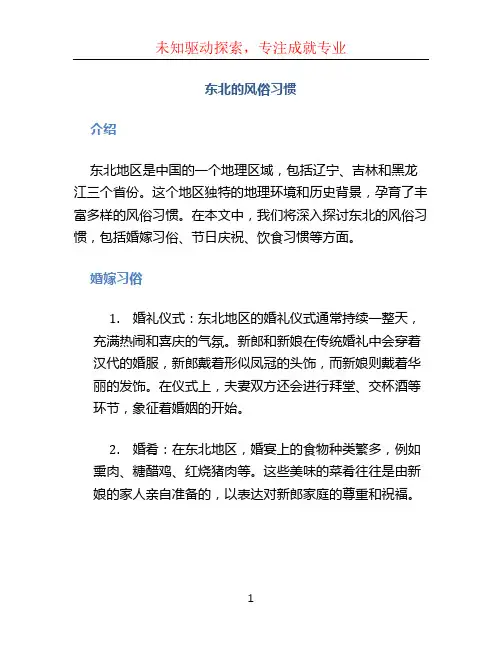 未知驱动探索，专注成就专业

东北的风俗习惯

介绍

东北地区是中国的一个地理区域，包括辽宁、吉林和黑龙江三个省份。这个地区独特的地理环境和历史背景，孕育了丰富多样的风俗习惯。在本文中，我们将深入探讨东北的风俗习惯，包括婚嫁习俗、节日庆祝、饮食习惯等方面。

婚嫁习俗

1. 婚礼仪式：东北地区的婚礼仪式通常持续一整天，充满热闹和喜庆的气氛。新郎和新娘在传统婚礼中会穿着汉代的婚服，新郎戴着形似凤冠的头饰，而新娘则戴着华丽的发饰。在仪式上，夫妻双方还会进行拜堂、交杯酒等环节，象征着婚姻的开始。

2. 婚肴：在东北地区，婚宴上的食物种类繁多，例如熏肉、糖醋鸡、红烧猪肉等。这些美味的菜肴往往是由新娘的家人亲自准备的，以表达对新郎家庭的尊重和祝福。

1